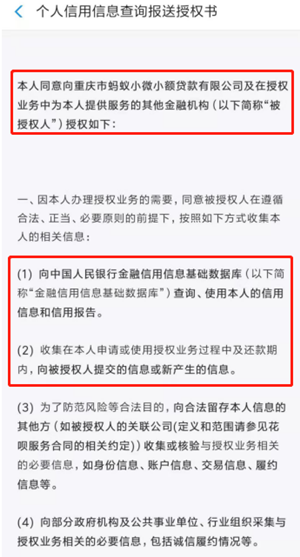 个人信用信息查询报送授权书

本人同意向重庆市蚂蚁小微小额贷款有限公司及在授权业务中为本人提供服务的其他金融机构（以下简称“被授权人”）授权如下：

一、因本人办理授权业务的需要，同意被授权人在遵循合法、正当、必要原则的前提下，按照如下方式收集本人的相关信息：

(1) 向中国人民银行金融信用信息基础数据库（以下简称“金融信用信息基础数据库”）查询、使用本人的信用信息和信用报告。

(2) 收集在本人申请或使用授权业务过程中及还款期内，向被授权人提交的信息或新产生的信息。

(3) 为了防范风险等合法目的，向合法留存本人信息的其他方（如被授权人的关联公司(定义和范围请参见花呗服务合同的相关约定)）收集或核验与授权业务相关的必要信息，如身份信息、账户信息、交易信息、履约信息等。

(4) 向部分政府机构及公共事业单位、行业组织采集与授权业务相关的必要信息，包括诚信履约情况等。